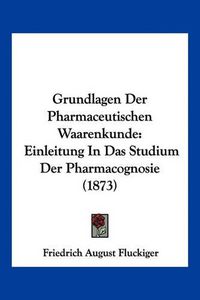 Grundlagen Der Pharmaceutischen Waarenkunde: Einleitung In Das Studium Der Pharmacognosie (1873)

Friedrich August Fluckiger